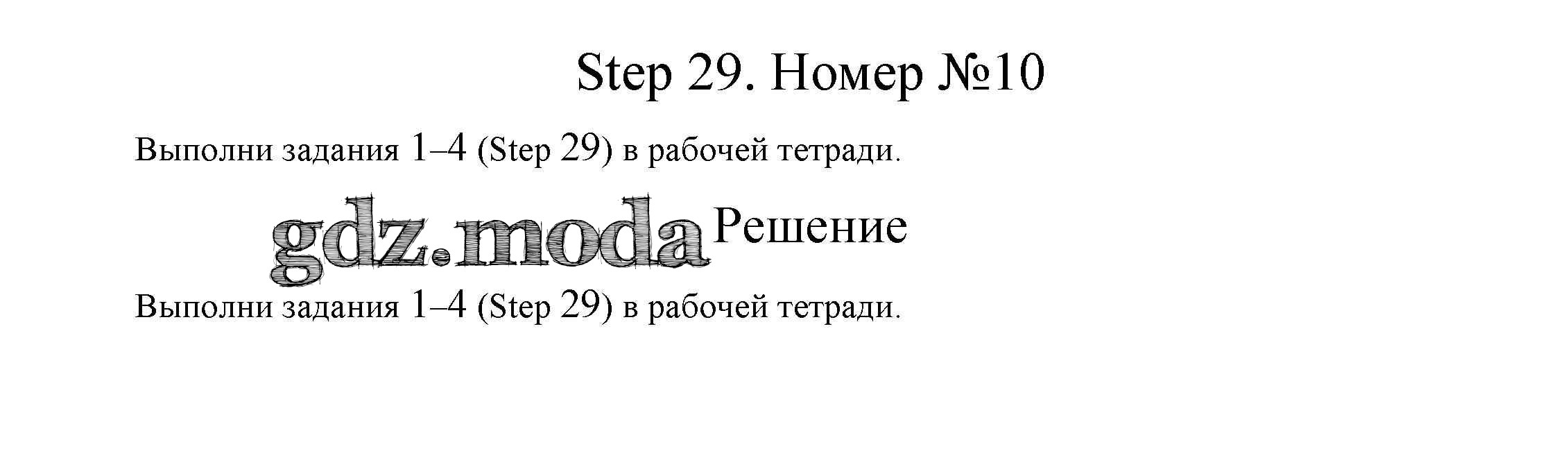 Step 29. Номер №10

Выполни задания 1–4 (Step 29) в рабочей тетради.

Решение

Выполни задания 1–4 (Step 29) в рабочей тетради.

gdz.moda